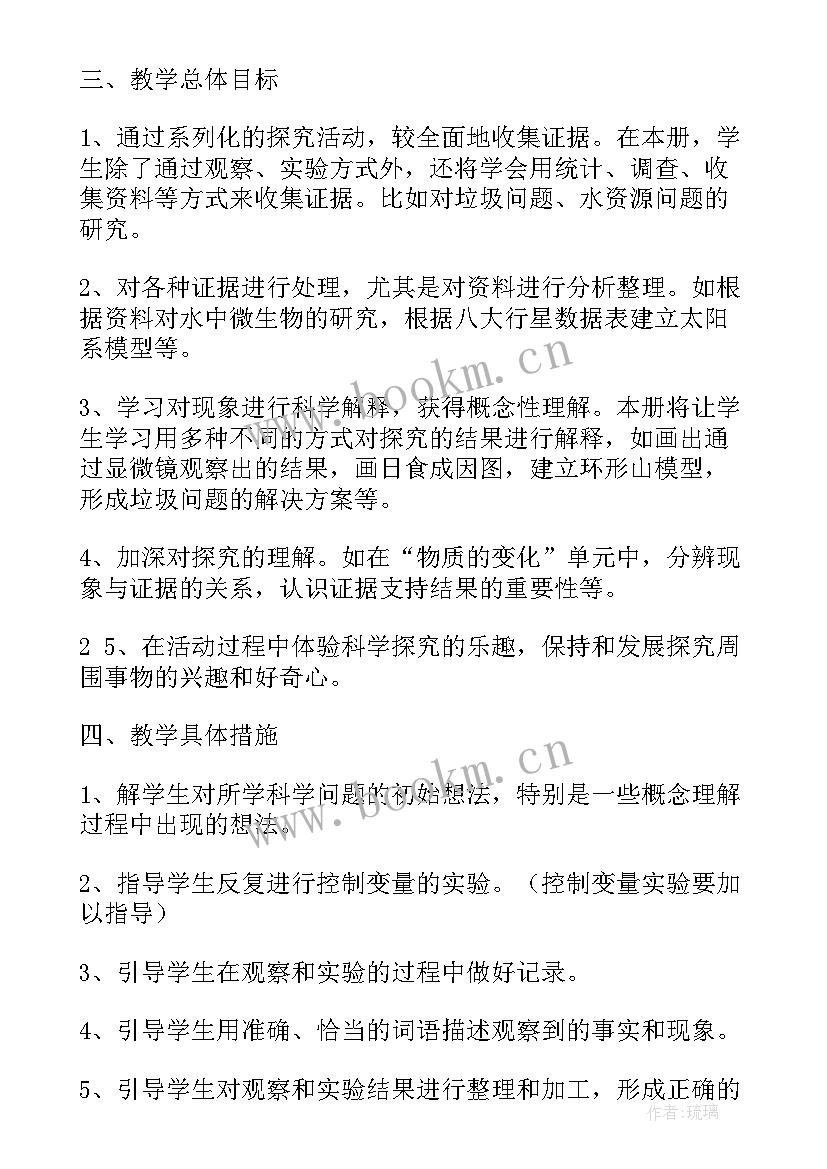 三、教学总体目标

1、通过系列化的探究活动，较全面地收集证据。在本册，学生除了通过观察、实验方式外，还将学会用统计、调查、收集资料等方式来收集证据。比如对垃圾问题、水资源问题的研究。

2、对各种证据进行处理，尤其是对资料进行分析整理。如根据资料对水中微生物的研究，根据八大行星数据表建立太阳系模型等。

3、学习对现象进行科学解释，获得概念性理解。本册将让学生学习用多种不同的方式对探究的结果进行解释，如画出通过显微镜观察出的结果，画日食成因图，建立环形山模型，形成垃圾问题的解决方案等。

4、加深对探究的理解。如在“物质的变化”单元中，分辨现象与证据的关系，认识证据支持结果的重要性等。

2 5、在活动过程中体验科学探究的乐趣，保持和发展探究周围事物的兴趣和好奇心。

四、教学具体措施

1、解学生对所学科学问题的初始想法，特别是一些概念理解过程中出现的想法。

2、指导学生反复进行控制变量的实验。（控制变量实验要加以指导）

3、引导学生在观察和实验的过程中做好记录。

4、引导学生用准确、恰当的词语描述观察到的事实和现象。

5、引导学生对观察和实验结果进行整理和加工，形成正确的

www.bookm.cn
www.bookm.cn
作者：琉璃